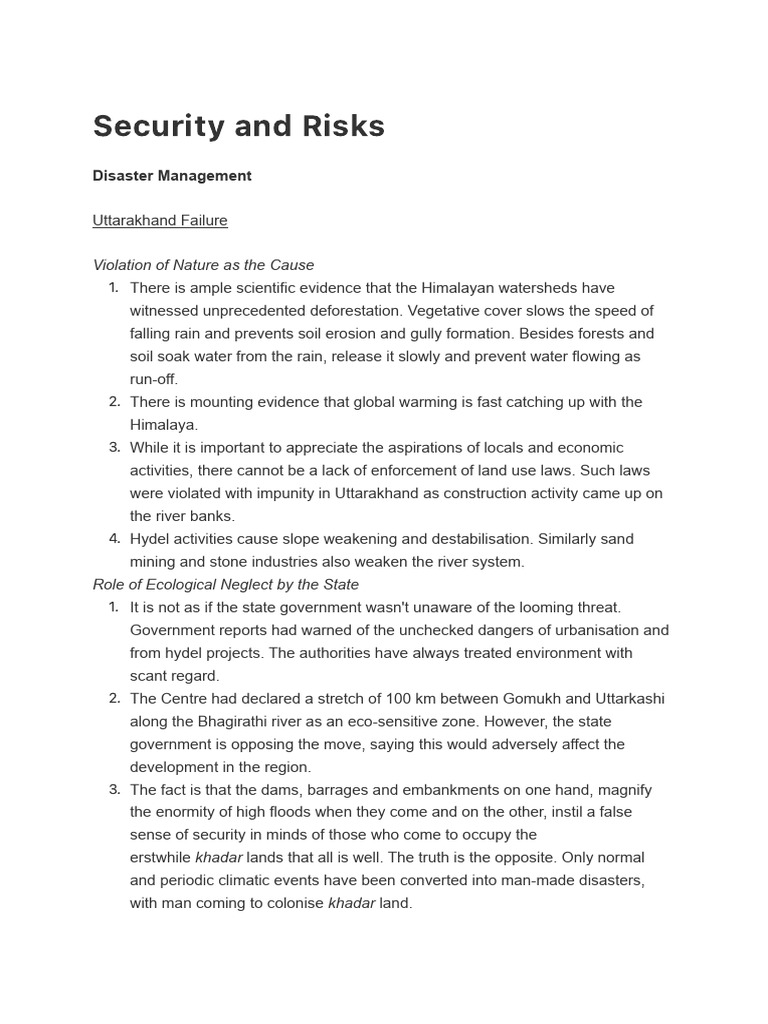 Security and Risks

Disaster Management

Uttarakhand Failure

Violation of Nature as the Cause

1. There is ample scientific evidence that the Himalayan watersheds have witnessed unprecedented deforestation. Vegetative cover slows the speed of falling rain and prevents soil erosion and gully formation. Besides forests and soil soak water from the rain, release it slowly and prevent water flowing as run-off.
2. There is mounting evidence that global warming is fast catching up with the Himalaya.
3. While it is important to appreciate the aspirations of locals and economic activities, there cannot be a lack of enforcement of land use laws. Such laws were violated with impunity in Uttarakhand as construction activity came up on the river banks.
4. Hydel activities cause slope weakening and destabilisation. Similarly sand mining and stone industries also weaken the river system.

Role of Ecological Neglect by the State

1. It is not as if the state government wasn't unaware of the looming threat. Government reports had warned of the unchecked dangers of urbanisation and from hydel projects. The authorities have always treated environment with scant regard.
2. The Centre had declared a stretch of 100 km between Gomukh and Uttarkashi along the Bhagirathi river as an eco-sensitive zone. However, the state government is opposing the move, saying this would adversely affect the development in the region.
3. The fact is that the dams, barrages and embankments on one hand, magnify the enormity of high floods when they come and on the other, instil a false sense of security in minds of those who come to occupy the erstwhile khadar lands that all is well. The truth is the opposite. Only normal and periodic climatic events have been converted into man-made disasters, with man coming to colonise khadar land.